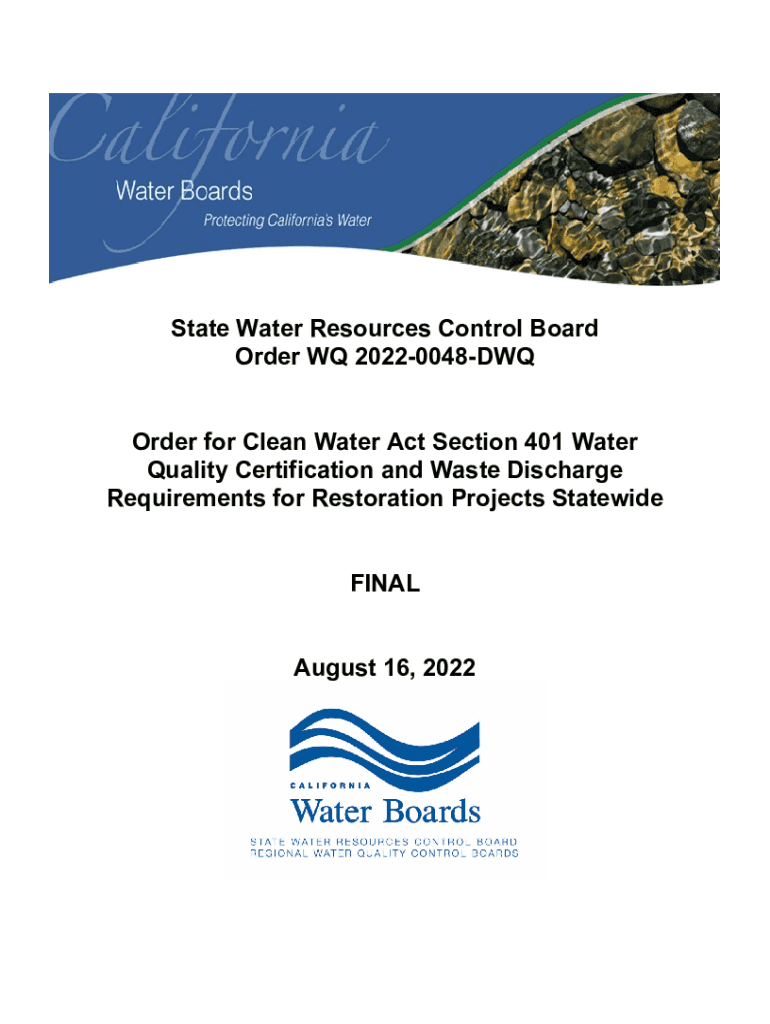 California
Water Boards
Protecting California's Water

State Water Resources Control Board
Order WQ 2022-0048-DWQ

Order for Clean Water Act Section 401 Water Quality Certification and Waste Discharge Requirements for Restoration Projects Statewide

FINAL

August 16, 2022

CALIFORNIA
Water Boards
STATE WATER RESOURCES CONTROL BOARD
REGIONAL WATER QUALITY CONTROL BOARDS